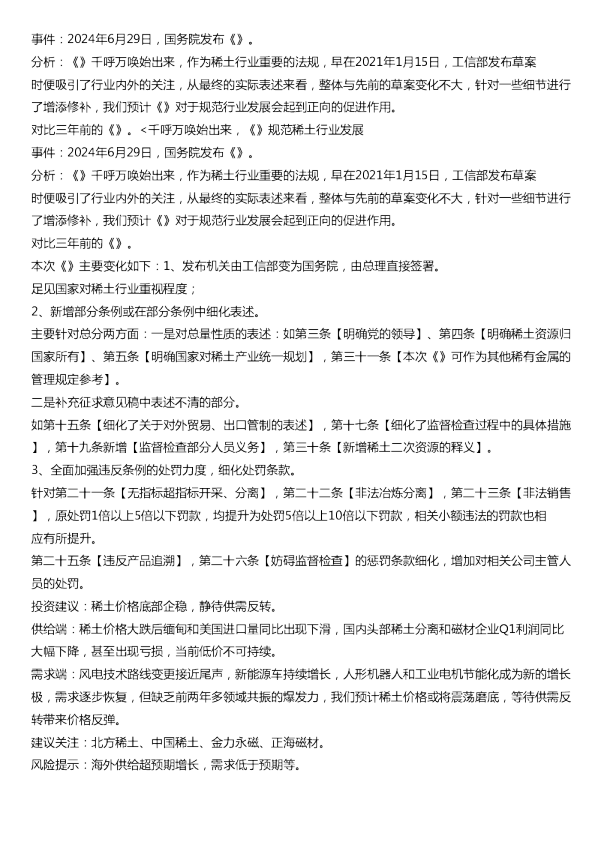 事件：2024年6月29日，国务院发布《》。
分析：《》千呼万唤始出来，作为稀土行业重要的法规，早在2021年1月15日，工信部发布草案时便吸引了行业内外的关注，从最终的实际表述来看，整体与先前的草案变化不大，针对一些细节进行了增添修补，我们预计《》对于规范行业发展会起到正向的促进作用。
对比三年前的《》。<千呼万唤始出来，《》规范稀土行业发展
事件：2024年6月29日，国务院发布《》。
分析：《》千呼万唤始出来，作为稀土行业重要的法规，早在2021年1月15日，工信部发布草案时便吸引了行业内外的关注，从最终的实际表述来看，整体与先前的草案变化不大，针对一些细节进行了增添修补，我们预计《》对于规范行业发展会起到正向的促进作用。
对比三年前的《》。
本次《》主要变化如下：1、发布机关由工信部变为国务院，由总理直接签署。
足见国家对稀土行业重视程度；
2、新增部分条例或在部分条例中细化表述。
主要针对总分两方面：一是对总量性质的表述：如第三条【明确党的领导】、第四条【明确稀土资源归国家所有】、第五条【明确国家对稀土产业统一规划】，第三十一条【本次《》可作为其他稀有金属的管理规定参考】。
二是补充征求意见稿中表述不清的部分。
如第十五条【细化了关于对外贸易、出口管制的表述】，第十七条【细化了监督检查过程中的具体措施】，第十九条新增【监督检查部分人员义务】，第三十条【新增稀土二次资源的释义】。
3、全面加强违反条例的处罚力度，细化处罚条款。
针对第二十一条【无指标超指标开采、分离】，第二十二条【非法冶炼分离】，第二十三条【非法销售】，原处罚1倍以上5倍以下罚款，均提升为处罚5倍以上10倍以下罚款，相关小额违法的罚款也相应有所提升。
第二十五条【违反产品追溯】，第二十六条【妨碍监督检查】的惩罚条款细化，增加对相关公司主管人员的处罚。
投资建议：稀土价格底部企稳，静待供需反转。
供给端：稀土价格大跌后缅甸和美国进口量同比出现下滑，国内头部稀土分离和磁材企业Q1利润同比大幅下降，甚至出现亏损，当前低价不可持续。
需求端：风电技术路线变更接近尾声，新能源车持续增长，人形机器人和工业电机节能化成为新的增长极，需求逐步恢复，但缺乏前两年多领域共振的爆发力，我们预计稀土价格或将震荡磨底，等待供需反转带来价格反弹。
建议关注：北方稀土、中国稀土、金力永磁、正海磁材。
风险提示：海外供给超预期增长，需求低于预期等。